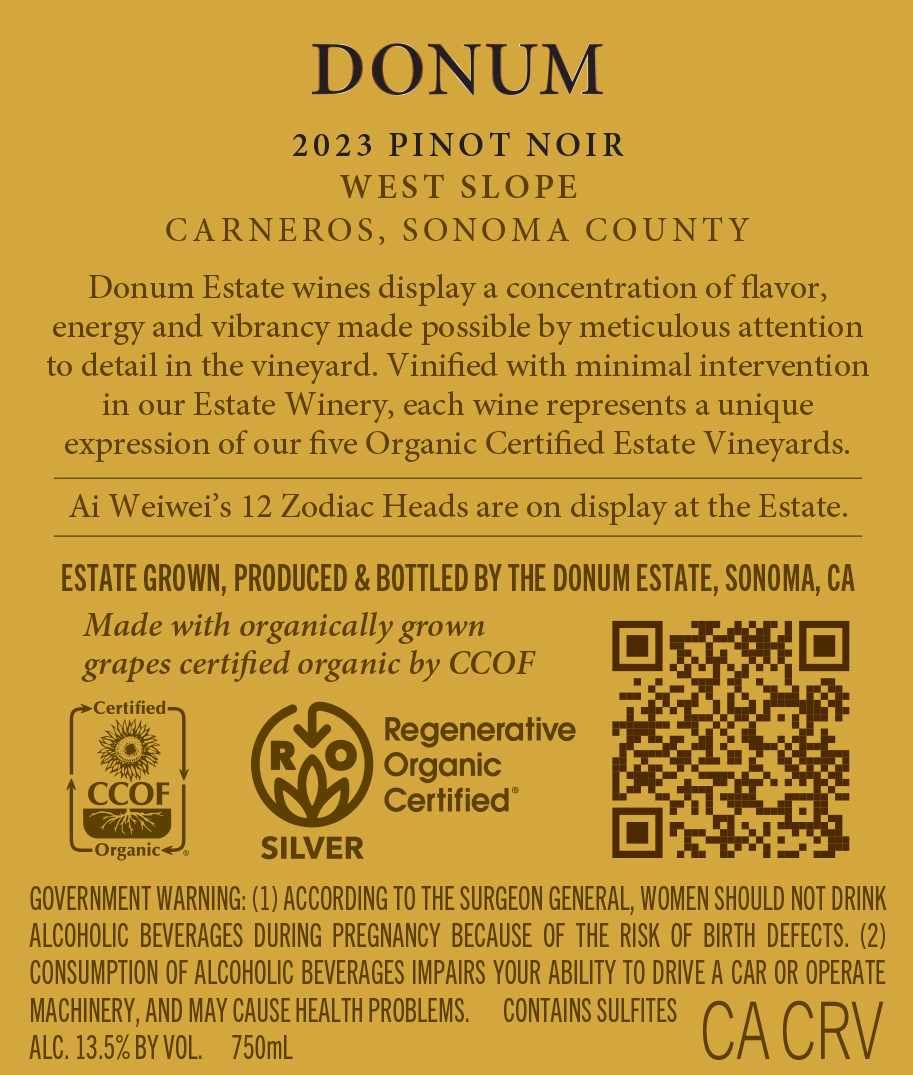 DONUM

2023 PINOT NOIR
WEST SLOPE
CARNEROS, SONOMA COUNTY

Donum Estate wines display a concentration of flavor, energy and vibrancy made possible by meticulous attention to detail in the vineyard. Vinified with minimal intervention in our Estate Winery, each wine represents a unique expression of our five Organic Certified Estate Vineyards.

Ai Weiwei's 12 Zodiac Heads are on display at the Estate.

ESTATE GROWN, PRODUCED & BOTTLED BY THE DONUM ESTATE, SONOMA, CA

Made with organically grown grapes certified organic by CCOF

Certified
CCOF
Organic

R O
SILVER
Regenerative Organic Certified®

GOVERNMENT WARNING: (1) ACCORDING TO THE SURGEON GENERAL, WOMEN SHOULD NOT DRINK ALCOHOLIC BEVERAGES DURING PREGNANCY BECAUSE OF THE RISK OF BIRTH DEFECTS. (2) CONSUMPTION OF ALCOHOLIC BEVERAGES IMPAIRS YOUR ABILITY TO DRIVE A CAR OR OPERATE MACHINERY, AND MAY CAUSE HEALTH PROBLEMS. CONTAINS SULFITES
ALC. 13.5% BY VOL. 750mL

CA CRV